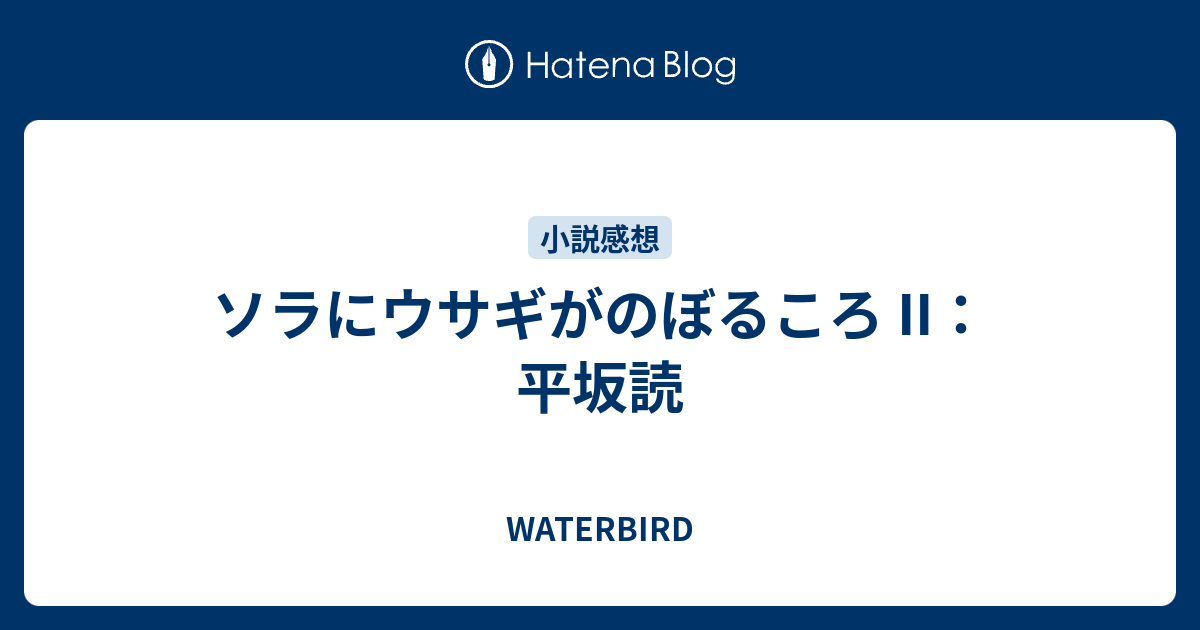 Hatena Blog

小説感想

ソラにウサギがのぼるころ II：平坂読

WATERBIRD